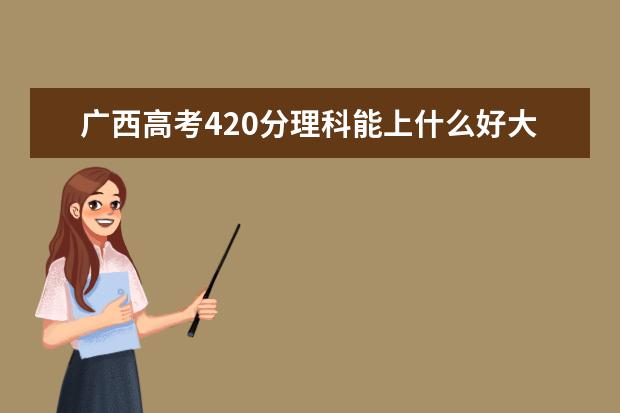 广西高考420分理科能上什么好大